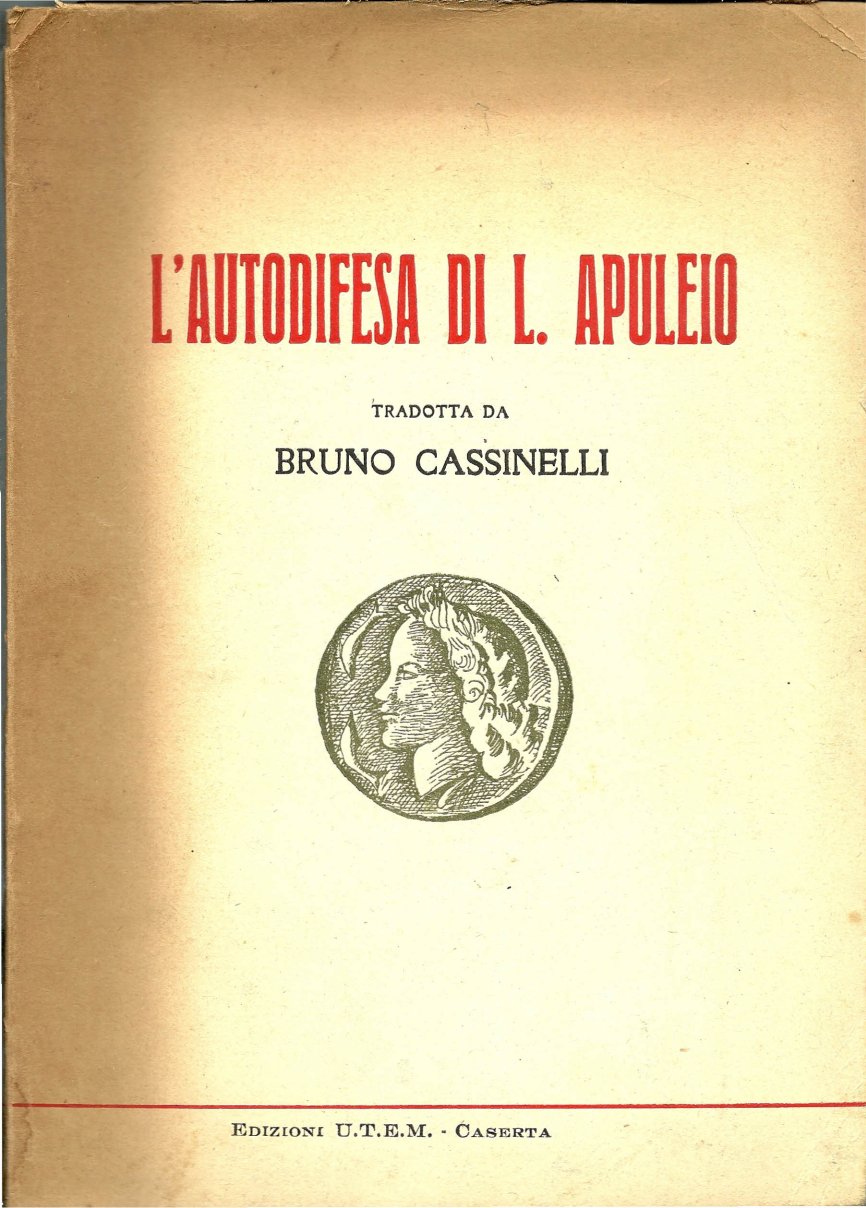 L'AUTODIFESA DI L. APULEIO

TRADOTTA DA

BRUNO CASSINELLI

EDIZIONI U.T.E.M. - CASERTA